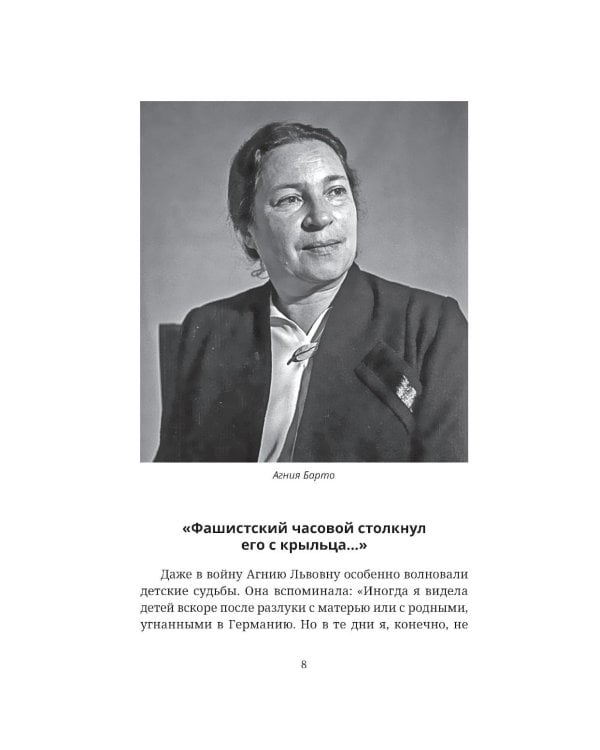 Агния Барто

«Фашистский часовой столкнул его с крыльца...»

Даже в войну Агнию Львовну особенно волновали детские судьбы. Она вспоминала: «Иногда я видела детей вскоре после разлуки с матерью или с родными, угнанными в Германию. Но в те дни я, конечно, не

8